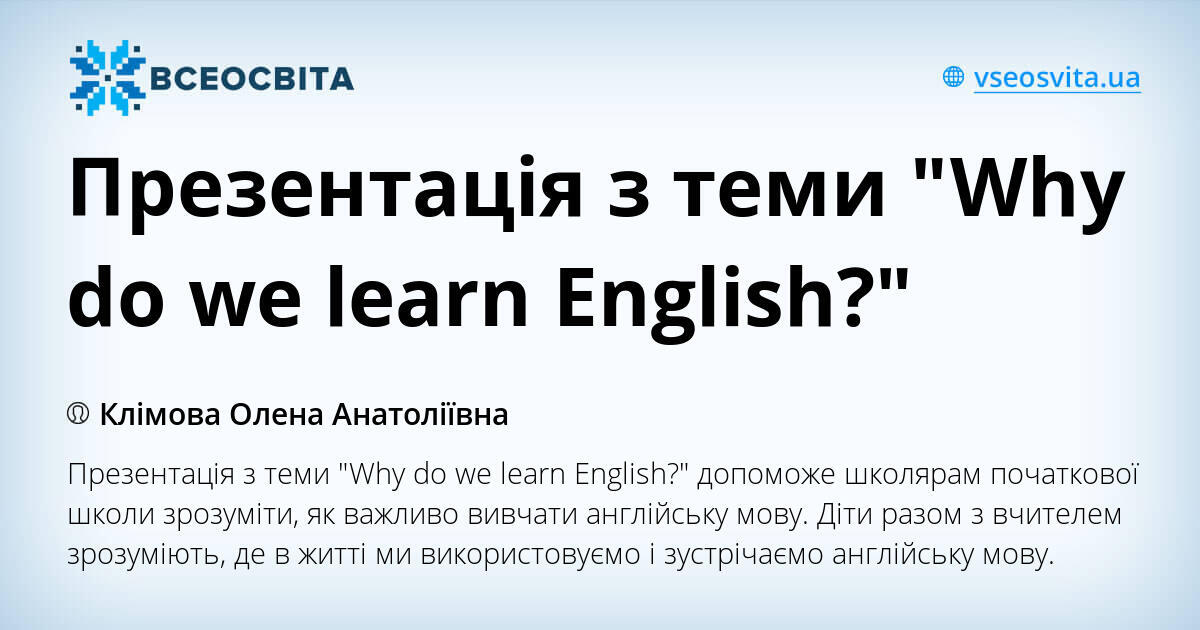 ВСЕОСВІТА

vseosvita.ua

Презентація з теми "Why do we learn English?"

Клімова Олена Анатоліївна

Презентація з теми "Why do we learn English?" допоможе школярам початкової школи зрозуміти, як важливо вивчати англійську мову. Діти разом з вчителем зрозуміють, де в житті ми використовуємо і зустрічаємо англійську мову.